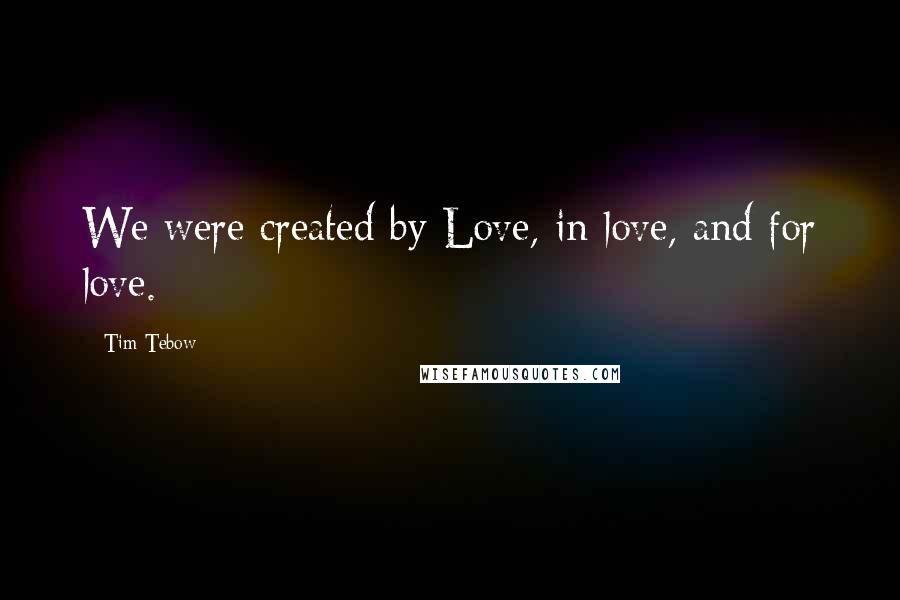 We were created by Love, in love, and for love.

Tim Tebow

WISEFAMOUSQUOTES.COM